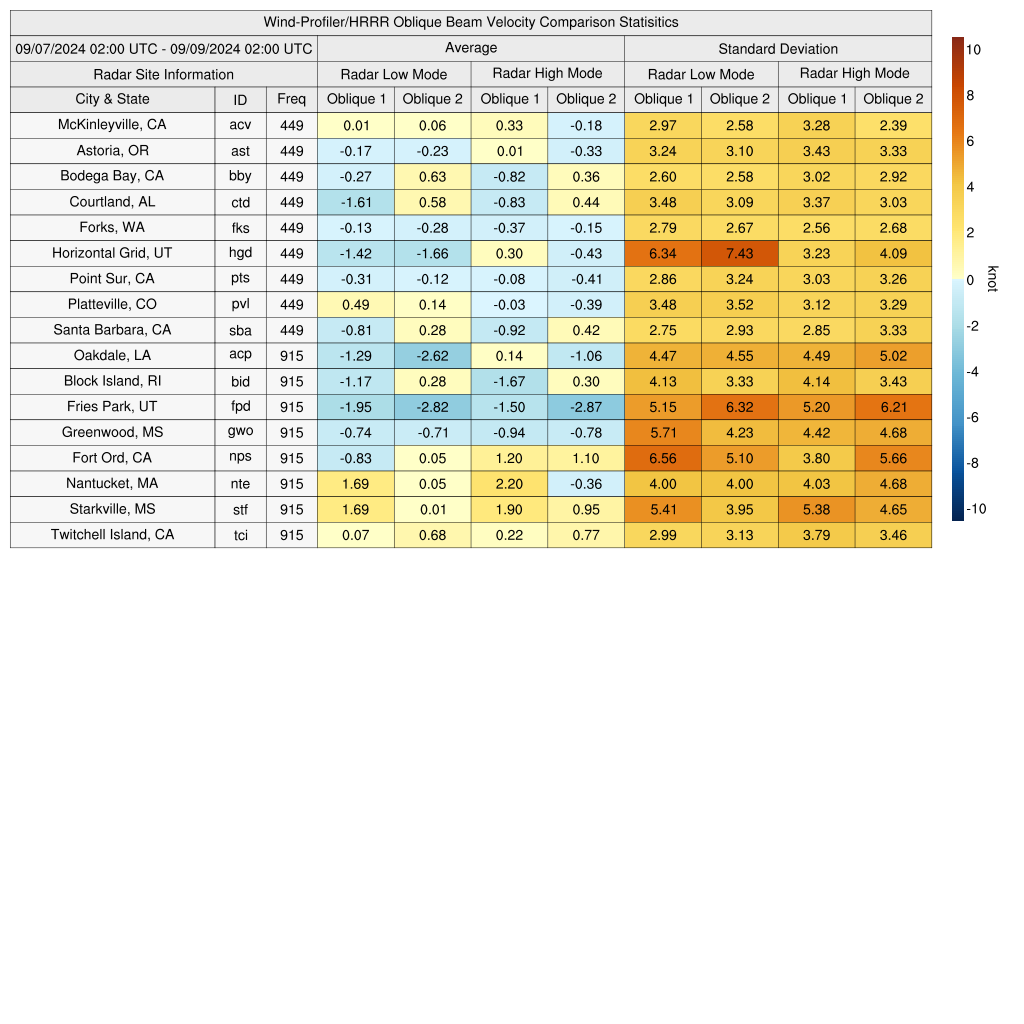 Wind-Profiler/HRRR Oblique Beam Velocity Comparison Statisitics

| 09/07/2024 02:00 UTC - 09/09/2024 02:00 UTC | | | Average | | | | Standard Deviation | | | |
|---|---|---|---|---|---|---|---|---|---|---|
| Radar Site Information | | | Radar Low Mode | | Radar High Mode | | Radar Low Mode | | Radar High Mode | |
| City & State | ID | Freq | Oblique 1 | Oblique 2 | Oblique 1 | Oblique 2 | Oblique 1 | Oblique 2 | Oblique 1 | Oblique 2 |
| McKinleyville, CA | acv | 449 | 0.01 | 0.06 | 0.33 | -0.18 | 2.97 | 2.58 | 3.28 | 2.39 |
| Astoria, OR | ast | 449 | -0.17 | -0.23 | 0.01 | -0.33 | 3.24 | 3.10 | 3.43 | 3.33 |
| Bodega Bay, CA | bby | 449 | -0.27 | 0.63 | -0.82 | 0.36 | 2.60 | 2.58 | 3.02 | 2.92 |
| Courtland, AL | ctd | 449 | -1.61 | 0.58 | -0.83 | 0.44 | 3.48 | 3.09 | 3.37 | 3.03 |
| Forks, WA | fks | 449 | -0.13 | -0.28 | -0.37 | -0.15 | 2.79 | 2.67 | 2.56 | 2.68 |
| Horizontal Grid, UT | hgd | 449 | -1.42 | -1.66 | 0.30 | -0.43 | 6.34 | 7.43 | 3.23 | 4.09 |
| Point Sur, CA | pts | 449 | -0.31 | -0.12 | -0.08 | -0.41 | 2.86 | 3.24 | 3.03 | 3.26 |
| Platteville, CO | pvl | 449 | 0.49 | 0.14 | -0.03 | -0.39 | 3.48 | 3.52 | 3.12 | 3.29 |
| Santa Barbara, CA | sba | 449 | -0.81 | 0.28 | -0.92 | 0.42 | 2.75 | 2.93 | 2.85 | 3.33 |
| Oakdale, LA | acp | 915 | -1.29 | -2.62 | 0.14 | -1.06 | 4.47 | 4.55 | 4.49 | 5.02 |
| Block Island, RI | bid | 915 | -1.17 | 0.28 | -1.67 | 0.30 | 4.13 | 3.33 | 4.14 | 3.43 |
| Fries Park, UT | fpd | 915 | -1.95 | -2.82 | -1.50 | -2.87 | 5.15 | 6.32 | 5.20 | 6.21 |
| Greenwood, MS | gwo | 915 | -0.74 | -0.71 | -0.94 | -0.78 | 5.71 | 4.23 | 4.42 | 4.68 |
| Fort Ord, CA | nps | 915 | -0.83 | 0.05 | 1.20 | 1.10 | 6.56 | 5.10 | 3.80 | 5.66 |
| Nantucket, MA | nte | 915 | 1.69 | 0.05 | 2.20 | -0.36 | 4.00 | 4.00 | 4.03 | 4.68 |
| Starkville, MS | stf | 915 | 1.69 | 0.01 | 1.90 | 0.95 | 5.41 | 3.95 | 5.38 | 4.65 |
| Twitchell Island, CA | tci | 915 | 0.07 | 0.68 | 0.22 | 0.77 | 2.99 | 3.13 | 3.79 | 3.46 |

10
8
6
4
2
0
-2
-4
-6
-8
-10
knot